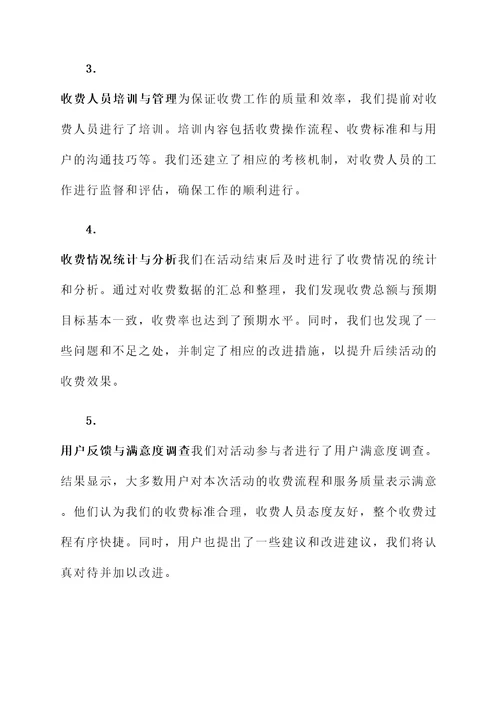 3.

收费人员培训与管理为保证收费工作的质量和效率，我们提前对收费人员进行了培训。培训内容包括收费操作流程、收费标准和与用户的沟通技巧等。我们还建立了相应的考核机制，对收费人员的工作进行监督和评估，确保工作的顺利进行。

4.

收费情况统计与分析我们在活动结束后及时进行了收费情况的统计和分析。通过对收费数据的汇总和整理，我们发现收费总额与预期目标基本一致，收费率也达到了预期水平。同时，我们也发现了一些问题和不足之处，并制定了相应的改进措施，以提升后续活动的收费效果。

5.

用户反馈与满意度调查我们对活动参与者进行了用户满意度调查。结果显示，大多数用户对本次活动的收费流程和服务质量表示满意。他们认为我们的收费标准合理，收费人员态度友好，整个收费过程有序快捷。同时，用户也提出了一些建议和改进建议，我们将认真对待并加以改进。